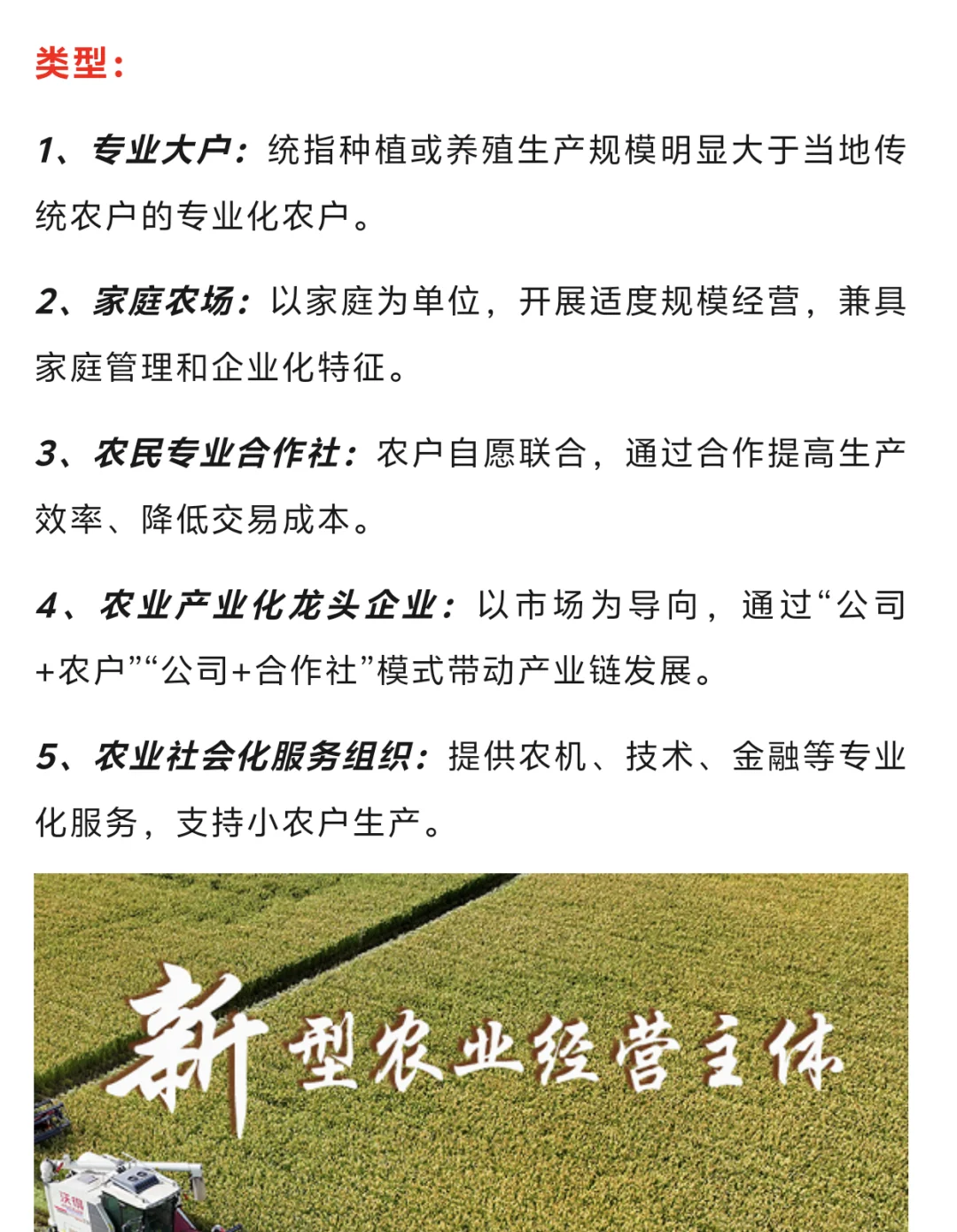 类型：

1、专业大户：统指种植或养殖生产规模明显大于当地传统农户的专业化农户。

2、家庭农场：以家庭为单位，开展适度规模经营，兼具家庭管理和企业化特征。

3、农民专业合作社：农户自愿联合，通过合作提高生产效率、降低交易成本。

4、农业产业化龙头企业：以市场为导向，通过“公司+农户”“公司+合作社”模式带动产业链发展。

5、农业社会化服务组织：提供农机、技术、金融等专业化服务，支持小农户生产。

新型农业经营主体

沃得